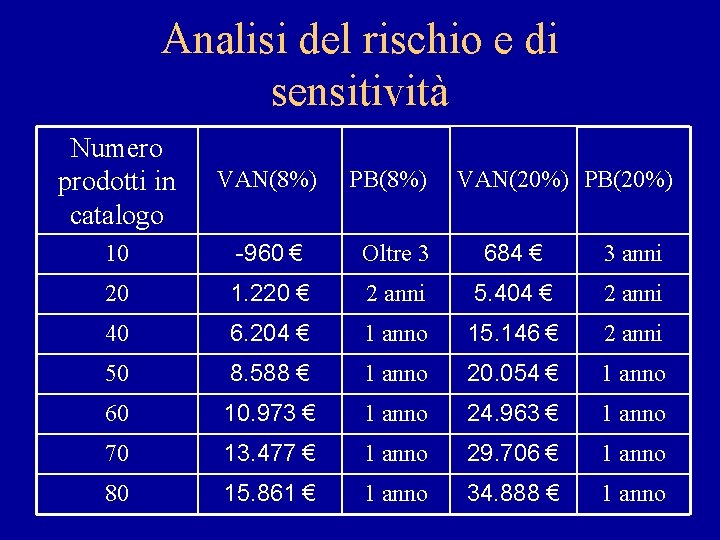 Analisi del rischio e di sensitività

| Numero prodotti in catalogo | VAN(8%) | PB(8%) | VAN(20%) | PB(20%) |
|---|---|---|---|---|
| 10 | -960 € | Oltre 3 | 684 € | 3 anni |
| 20 | 1.220 € | 2 anni | 5.404 € | 2 anni |
| 40 | 6.204 € | 1 anno | 15.146 € | 2 anni |
| 50 | 8.588 € | 1 anno | 20.054 € | 1 anno |
| 60 | 10.973 € | 1 anno | 24.963 € | 1 anno |
| 70 | 13.477 € | 1 anno | 29.706 € | 1 anno |
| 80 | 15.861 € | 1 anno | 34.888 € | 1 anno |